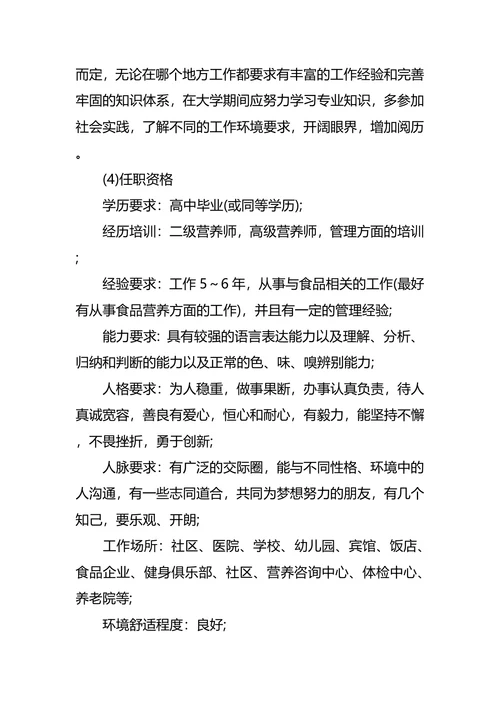 而定，无论在哪个地方工作都要求有丰富的工作经验和完善牢固的知识体系，在大学期间应努力学习专业知识，多参加社会实践，了解不同的工作环境要求，开阔眼界，增加阅历。

(4)任职资格

学历要求：高中毕业(或同等学历);

经历培训：二级营养师，高级营养师，管理方面的培训;

经验要求：工作 5～6 年，从事与食品相关的工作(最好有从事食品营养方面的工作)，并且有一定的管理经验;

能力要求：具有较强的语言表达能力以及理解、分析、归纳和判断的能力以及正常的色、味、嗅辨别能力;

人格要求：为人稳重，做事果断，办事认真负责，待人真诚宽容，善良有爱心，恒心和耐心，有毅力，能坚持不懈，不畏挫折，勇于创新;

人脉要求：有广泛的交际圈，能与不同性格、环境中的人沟通，有一些志同道合，共同为梦想努力的朋友，有几个知己，要乐观、开朗;

工作场所：社区、医院、学校、幼儿园、宾馆、饭店、食品企业、健身俱乐部、社区、营养咨询中心、体检中心、养老院等;

环境舒适程度：良好;